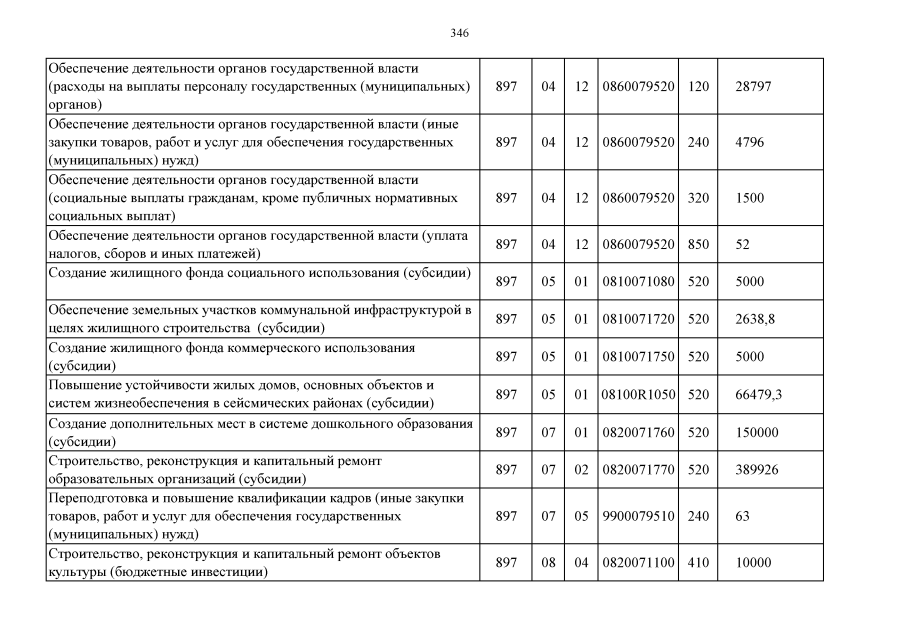 346

| | | | | | | |
|---|---|---|---|---|---|---|
| Обеспечение деятельности органов государственной власти (расходы на выплаты персоналу государственных (муниципальных) органов) | 897 | 04 | 12 | 0860079520 | 120 | 28797 |
| Обеспечение деятельности органов государственной власти (иные закупки товаров, работ и услуг для обеспечения государственных (муниципальных) нужд) | 897 | 04 | 12 | 0860079520 | 240 | 4796 |
| Обеспечение деятельности органов государственной власти (социальные выплаты гражданам, кроме публичных нормативных социальных выплат) | 897 | 04 | 12 | 0860079520 | 320 | 1500 |
| Обеспечение деятельности органов государственной власти (уплата налогов, сборов и иных платежей) | 897 | 04 | 12 | 0860079520 | 850 | 52 |
| Создание жилищного фонда социального использования (субсидии) | 897 | 05 | 01 | 0810071080 | 520 | 5000 |
| Обеспечение земельных участков коммунальной инфраструктурой в целях жилищного строительства (субсидии) | 897 | 05 | 01 | 0810071720 | 520 | 2638,8 |
| Создание жилищного фонда коммерческого использования (субсидии) | 897 | 05 | 01 | 0810071750 | 520 | 5000 |
| Повышение устойчивости жилых домов, основных объектов и систем жизнеобеспечения в сейсмических районах (субсидии) | 897 | 05 | 01 | 08100R1050 | 520 | 66479,3 |
| Создание дополнительных мест в системе дошкольного образования (субсидии) | 897 | 07 | 01 | 0820071760 | 520 | 150000 |
| Строительство, реконструкция и капитальный ремонт образовательных организаций (субсидии) | 897 | 07 | 02 | 0820071770 | 520 | 389926 |
| Переподготовка и повышение квалификации кадров (иные закупки товаров, работ и услуг для обеспечения государственных (муниципальных) нужд) | 897 | 07 | 05 | 9900079510 | 240 | 63 |
| Строительство, реконструкция и капитальный ремонт объектов культуры (бюджетные инвестиции) | 897 | 08 | 04 | 0820071100 | 410 | 10000 |